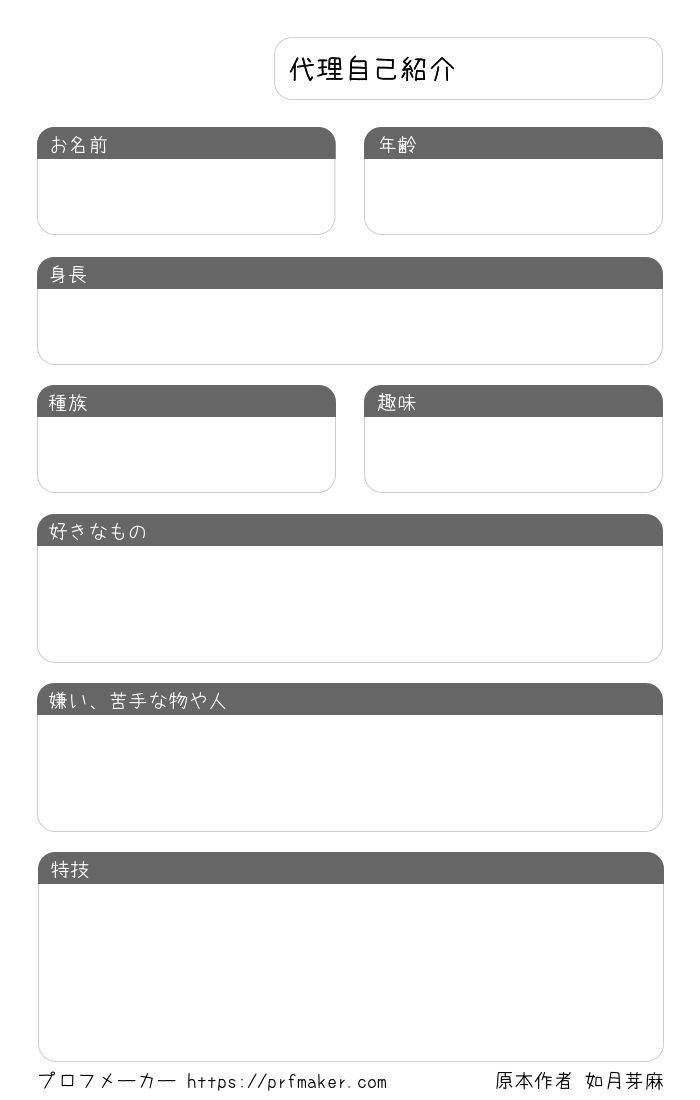 代理自己紹介

お名前

年齢

身長

種族

趣味

好きなもの

嫌い、苦手な物や人

特技

プロフメーカー https://prfmaker.com

原本作者 如月芽麻